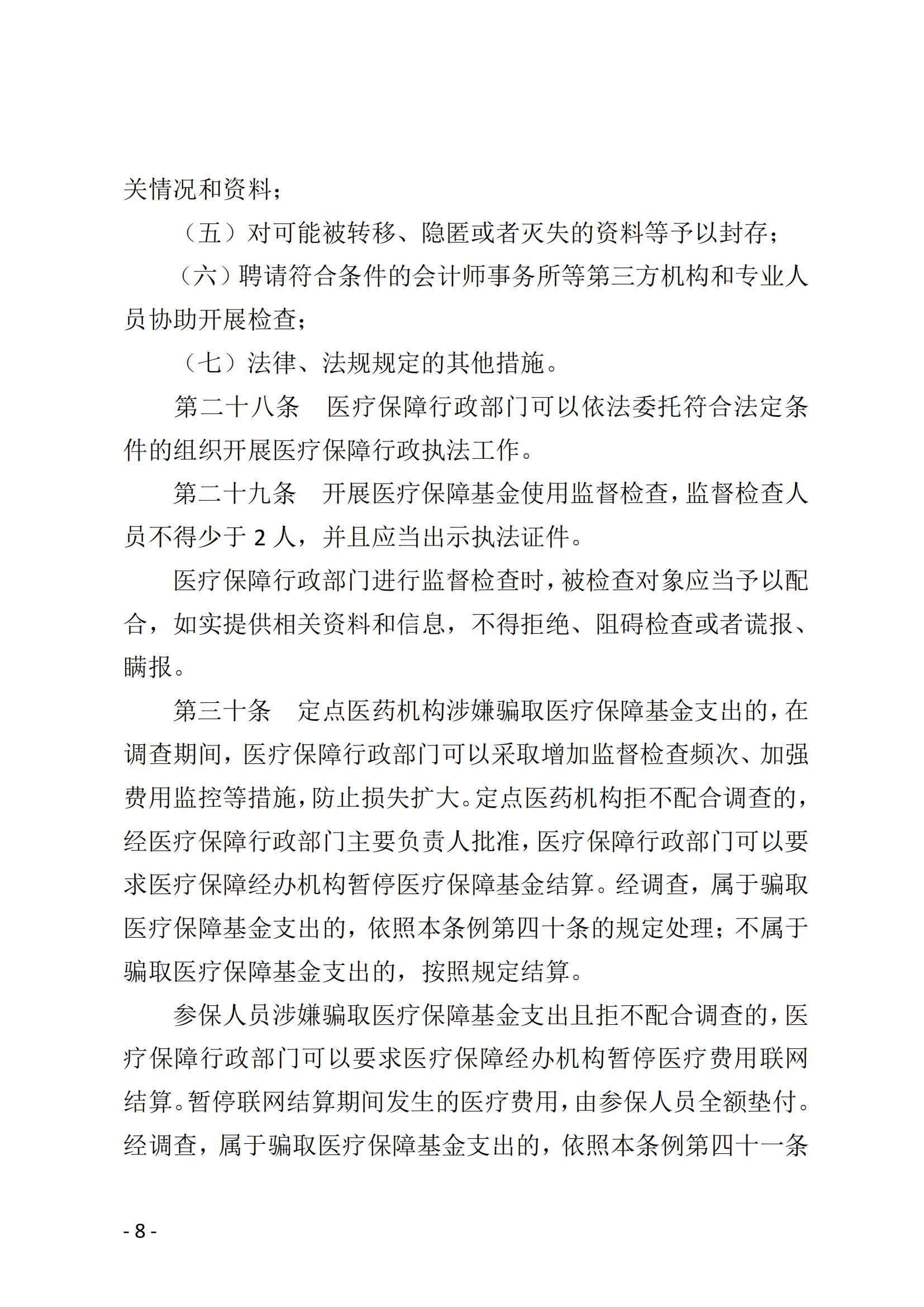 关情况和资料；

（五）对可能被转移、隐匿或者灭失的资料等予以封存；

（六）聘请符合条件的会计师事务所等第三方机构和专业人员协助开展检查；

（七）法律、法规规定的其他措施。

第二十八条　医疗保障行政部门可以依法委托符合法定条件的组织开展医疗保障行政执法工作。

第二十九条　开展医疗保障基金使用监督检查，监督检查人员不得少于2人，并且应当出示执法证件。

医疗保障行政部门进行监督检查时，被检查对象应当予以配合，如实提供相关资料和信息，不得拒绝、阻碍检查或者谎报、瞒报。

第三十条　定点医药机构涉嫌骗取医疗保障基金支出的，在调查期间，医疗保障行政部门可以采取增加监督检查频次、加强费用监控等措施，防止损失扩大。定点医药机构拒不配合调查的，经医疗保障行政部门主要负责人批准，医疗保障行政部门可以要求医疗保障经办机构暂停医疗保障基金结算。经调查，属于骗取医疗保障基金支出的，依照本条例第四十条的规定处理；不属于骗取医疗保障基金支出的，按照规定结算。

参保人员涉嫌骗取医疗保障基金支出且拒不配合调查的，医疗保障行政部门可以要求医疗保障经办机构暂停医疗费用联网结算。暂停联网结算期间发生的医疗费用，由参保人员全额垫付。经调查，属于骗取医疗保障基金支出的，依照本条例第四十一条

- 8 -